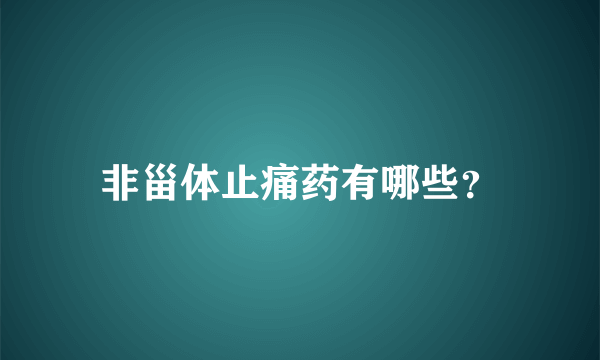 非甾体止痛药有哪些?